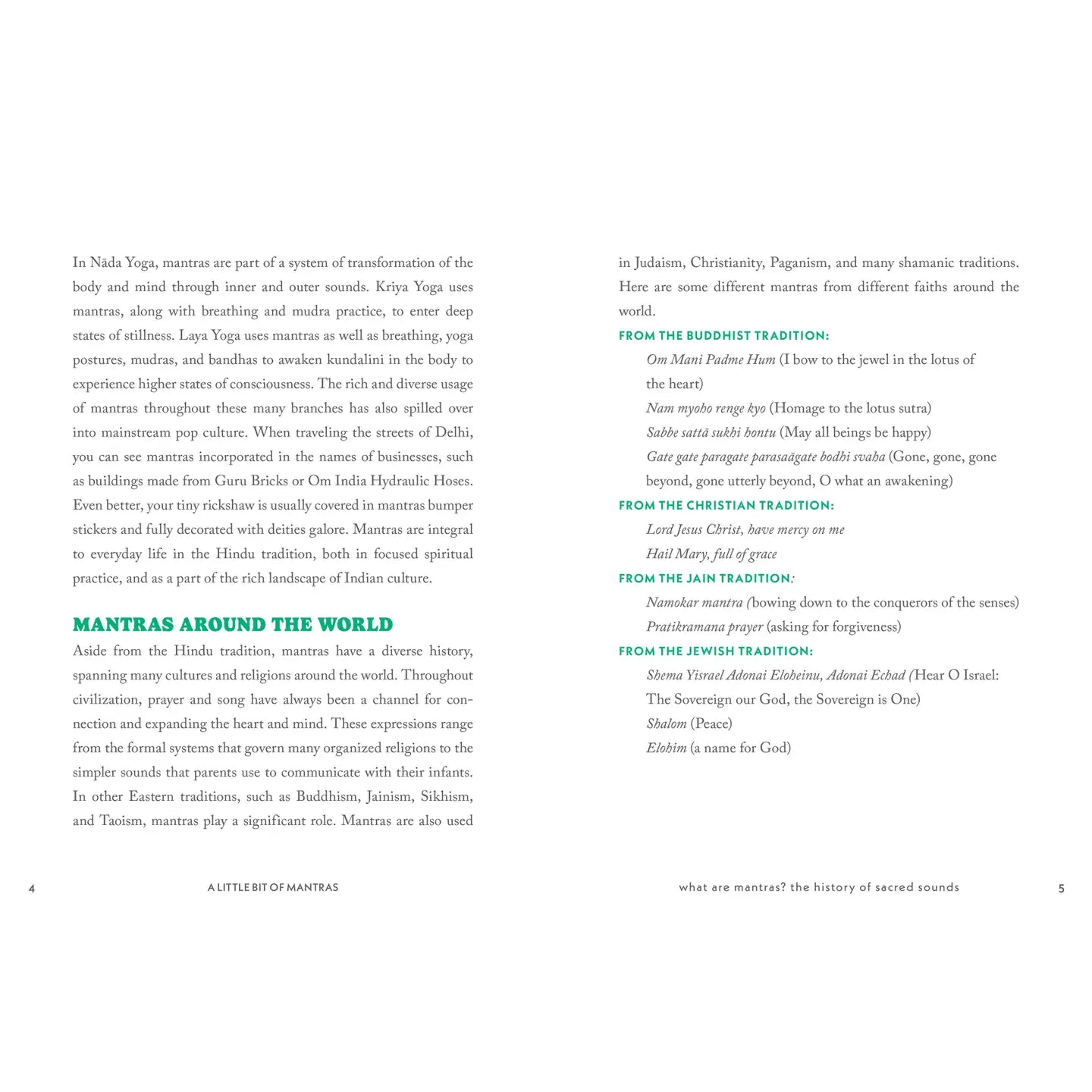 In Nāda Yoga, mantras are part of a system of transformation of the body and mind through inner and outer sounds. Kriya Yoga uses mantras, along with breathing and mudra practice, to enter deep states of stillness. Laya Yoga uses mantras as well as breathing, yoga postures, mudras, and bandhas to awaken kundalini in the body to experience higher states of consciousness. The rich and diverse usage of mantras throughout these many branches has also spilled over into mainstream pop culture. When traveling the streets of Delhi, you can see mantras incorporated in the names of businesses, such as buildings made from Guru Bricks or Om India Hydraulic Hoses. Even better, your tiny rickshaw is usually covered in mantras bumper stickers and fully decorated with deities galore. Mantras are integral to everyday life in the Hindu tradition, both in focused spiritual practice, and as a part of the rich landscape of Indian culture.

MANTRAS AROUND THE WORLD

Aside from the Hindu tradition, mantras have a diverse history, spanning many cultures and religions around the world. Throughout civilization, prayer and song have always been a channel for connection and expanding the heart and mind. These expressions range from the formal systems that govern many organized religions to the simpler sounds that parents use to communicate with their infants. In other Eastern traditions, such as Buddhism, Jainism, Sikhism, and Taoism, mantras play a significant role. Mantras are also used

4 A LITTLE BIT OF MANTRAS

in Judaism, Christianity, Paganism, and many shamanic traditions. Here are some different mantras from different faiths around the world.

FROM THE BUDDHIST TRADITION:

Om Mani Padme Hum (I bow to the jewel in the lotus of the heart)

Nam myoho renge kyo (Homage to the lotus sutra)

Sabbe sattā sukhi hontu (May all beings be happy)

Gate gate paragate parasaāgate bodhi svaha (Gone, gone, gone beyond, gone utterly beyond, O what an awakening)

FROM THE CHRISTIAN TRADITION:

Lord Jesus Christ, have mercy on me

Hail Mary, full of grace

FROM THE JAIN TRADITION:

Namokar mantra (bowing down to the conquerors of the senses)

Pratikramana prayer (asking for forgiveness)

FROM THE JEWISH TRADITION:

Shema Yisrael Adonai Eloheinu, Adonai Echad (Hear O Israel: The Sovereign our God, the Sovereign is One)

Shalom (Peace)

Elohim (a name for God)

what are mantras? the history of sacred sounds 5